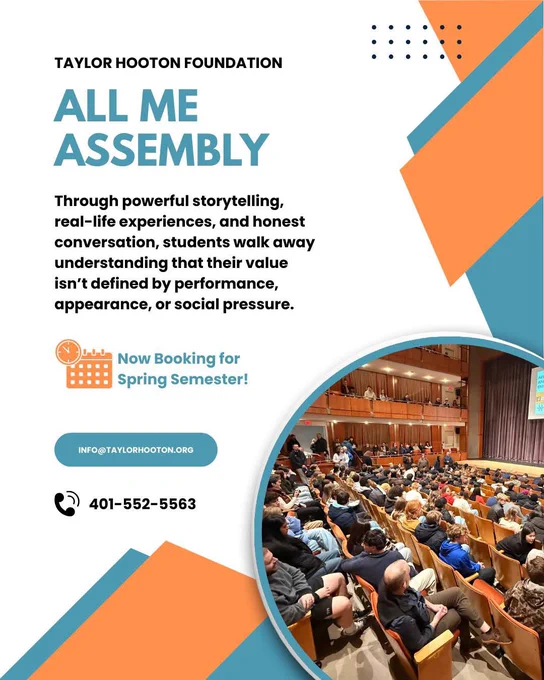 TAYLOR HOOTON FOUNDATION

ALL ME ASSEMBLY

Through powerful storytelling, real-life experiences, and honest conversation, students walk away understanding that their value isn't defined by performance, appearance, or social pressure.

Now Booking for Spring Semester!

INFO@TAYLORHOOTON.ORG

401-552-5563